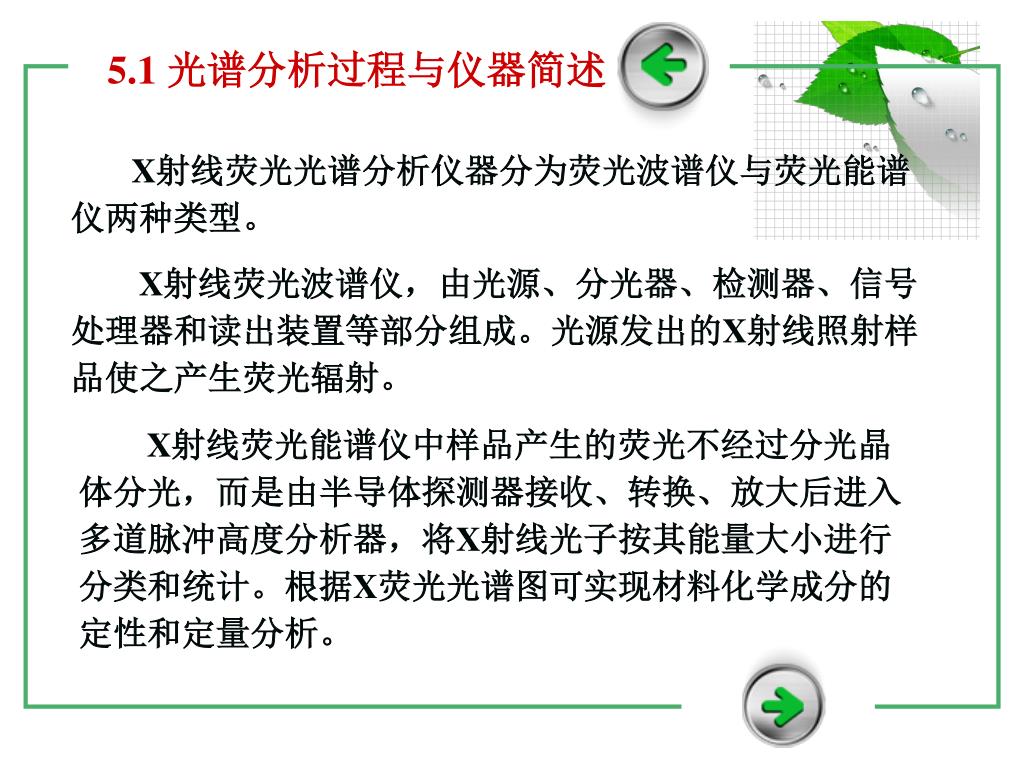 5.1 光谱分析过程与仪器简述

X射线荧光光谱分析仪器分为荧光波谱仪与荧光能谱仪两种类型。

X射线荧光波谱仪，由光源、分光器、检测器、信号处理器和读出装置等部分组成。光源发出的X射线照射样品使之产生荧光辐射。

X射线荧光能谱仪中样品产生的荧光不经过分光晶体分光，而是由半导体探测器接收、转换、放大后进入多道脉冲高度分析器，将X射线光子按其能量大小进行分类和统计。根据X荧光光谱图可实现材料化学成分的定性和定量分析。